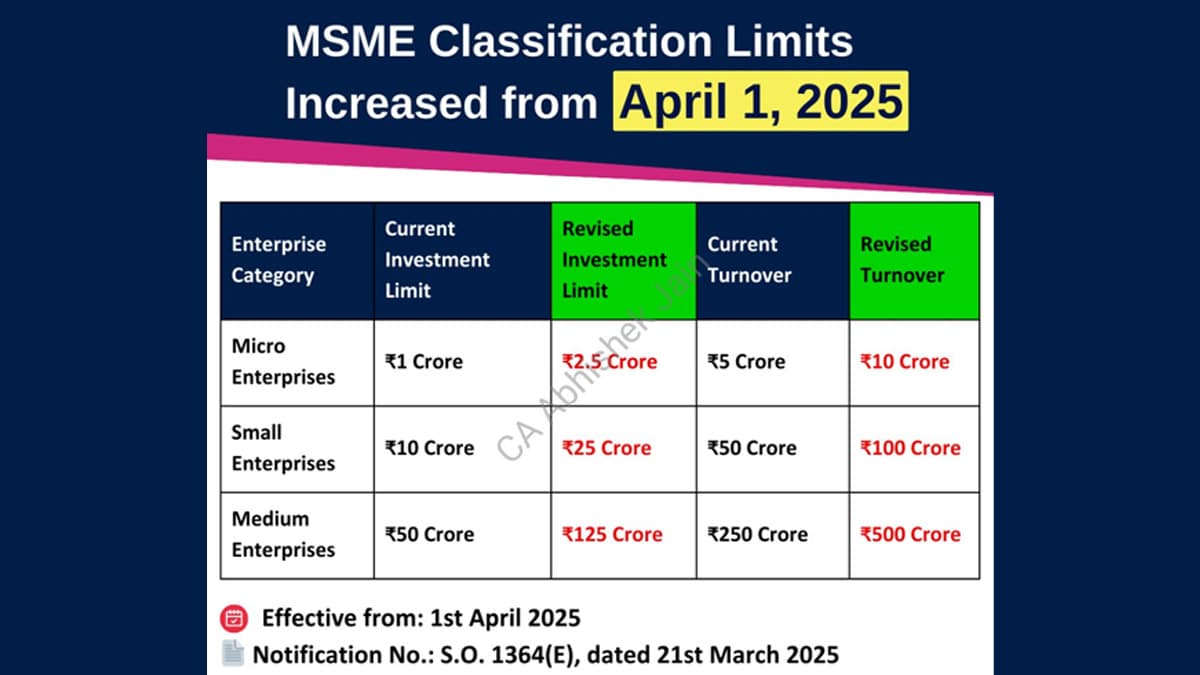 MSME Classification Limits Increased from April 1, 2025

| Enterprise Category | Current Investment Limit | Revised Investment Limit | Current Turnover | Revised Turnover |
|---|---|---|---|---|
| Micro Enterprises | ₹1 Crore | ₹2.5 Crore | ₹5 Crore | ₹10 Crore |
| Small Enterprises | ₹10 Crore | ₹25 Crore | ₹50 Crore | ₹100 Crore |
| Medium Enterprises | ₹50 Crore | ₹125 Crore | ₹250 Crore | ₹500 Crore |

CA Abhishek Jain

Effective from: 1st April 2025
Notification No.: S.O. 1364(E), dated 21st March 2025